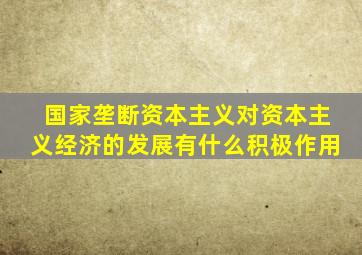 国家垄断资本主义对资本主义经济的发展有什么积极作用